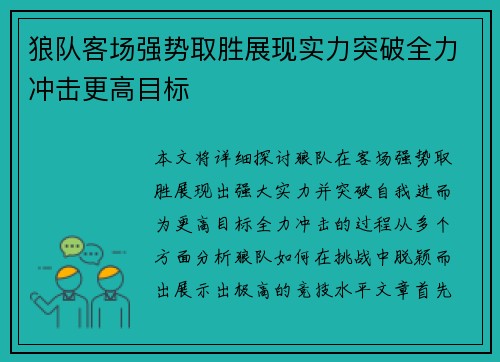 狼队客场强势取胜展现实力突破全力冲击更高目标

本文将详细探讨狼队在客场强势取胜展现出强大实力并突破自我进而为更高目标全力冲击的过程从多个方面分析狼队如何在挑战中脱颖而出展示出极高的竞技水平文章首先